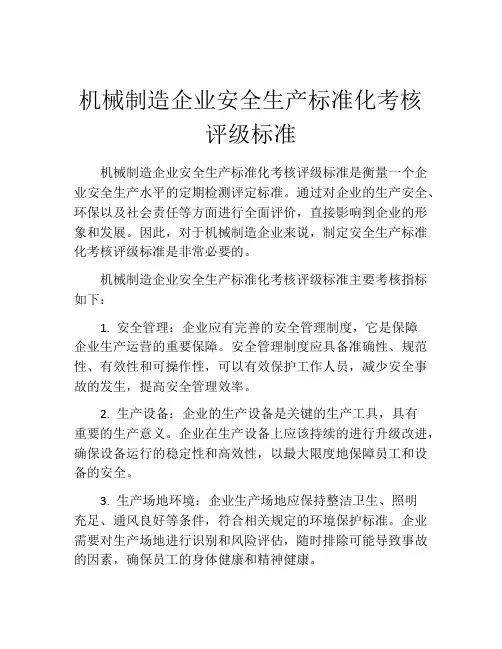 机械制造企业安全生产标准化考核评级标准

机械制造企业安全生产标准化考核评级标准是衡量一个企业安全生产水平的定期检测评定标准。通过对企业的生产安全、环保以及社会责任等方面进行全面评价，直接影响到企业的形象和发展。因此，对于机械制造企业来说，制定安全生产标准化考核评级标准是非常必要的。

机械制造企业安全生产标准化考核评级标准主要考核指标如下：

1. 安全管理：企业应有完善的安全管理制度，它是保障企业生产运营的重要保障。安全管理制度应具备准确性、规范性、有效性和可操作性，可以有效保护工作人员，减少安全事故的发生，提高安全管理效率。

2. 生产设备：企业的生产设备是关键的生产工具，具有重要的生产意义。企业在生产设备上应该持续的进行升级改进，确保设备运行的稳定性和高效性，以最大限度地保障员工和设备的安全。

3. 生产场地环境：企业生产场地应保持整洁卫生、照明充足、通风良好等条件，符合相关规定的环境保护标准。企业需要对生产场地进行识别和风险评估，随时排除可能导致事故的因素，确保员工的身体健康和精神健康。